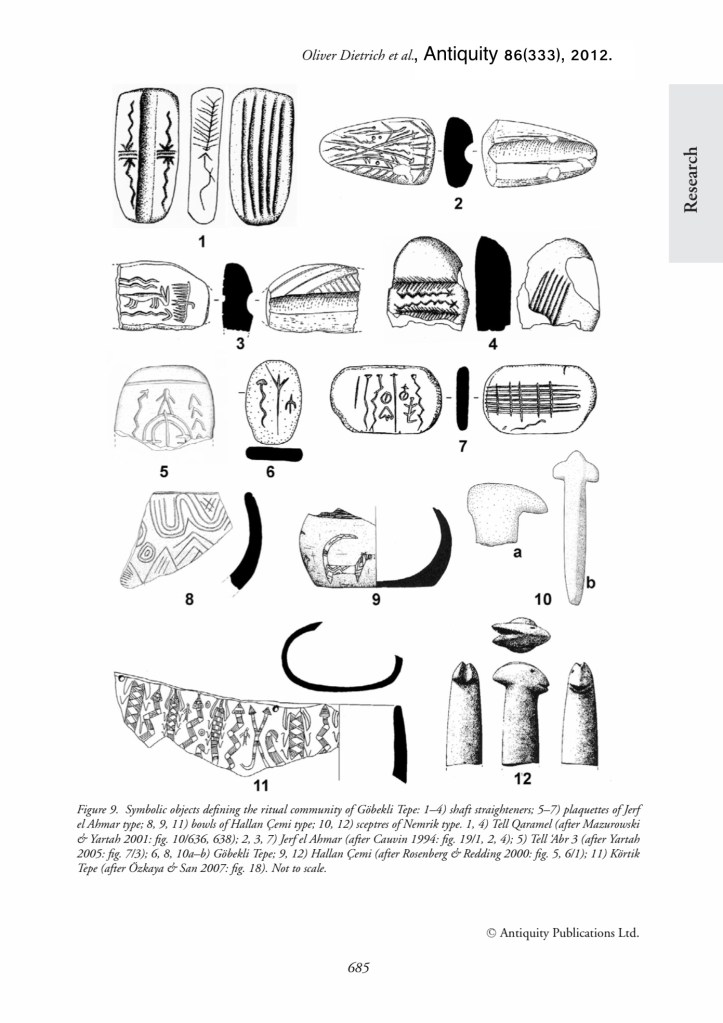 Oliver Dietrich et al., Antiquity 86(333), 2012.

Research

1

2

3

4

5

6

7

8

9

a

b

10

11

12

Figure 9. Symbolic objects defining the ritual community of Göbekli Tepe: 1–4) shaft straighteners; 5–7) plaquettes of Jerf el Ahmar type; 8, 9, 11) bowls of Hallan Çemi type; 10, 12) sceptres of Nemrik type. 1, 4) Tell Qaramel (after Mazurowski & Yartah 2001: fig. 10/636, 638); 2, 3, 7) Jerf el Ahmar (after Cauvin 1994: fig. 19/1, 2, 4); 5) Tell 'Abr 3 (after Yartah 2005: fig. 7/3); 6, 8, 10a–b) Göbekli Tepe; 9, 12) Hallan Çemi (after Rosenberg & Redding 2000: fig. 5, 6/1); 11) Körtik Tepe (after Özkaya & San 2007: fig. 18). Not to scale.

© Antiquity Publications Ltd.

685